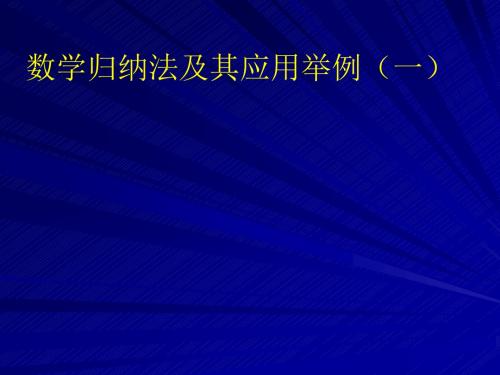 数学归纳法及其应用举例（一）